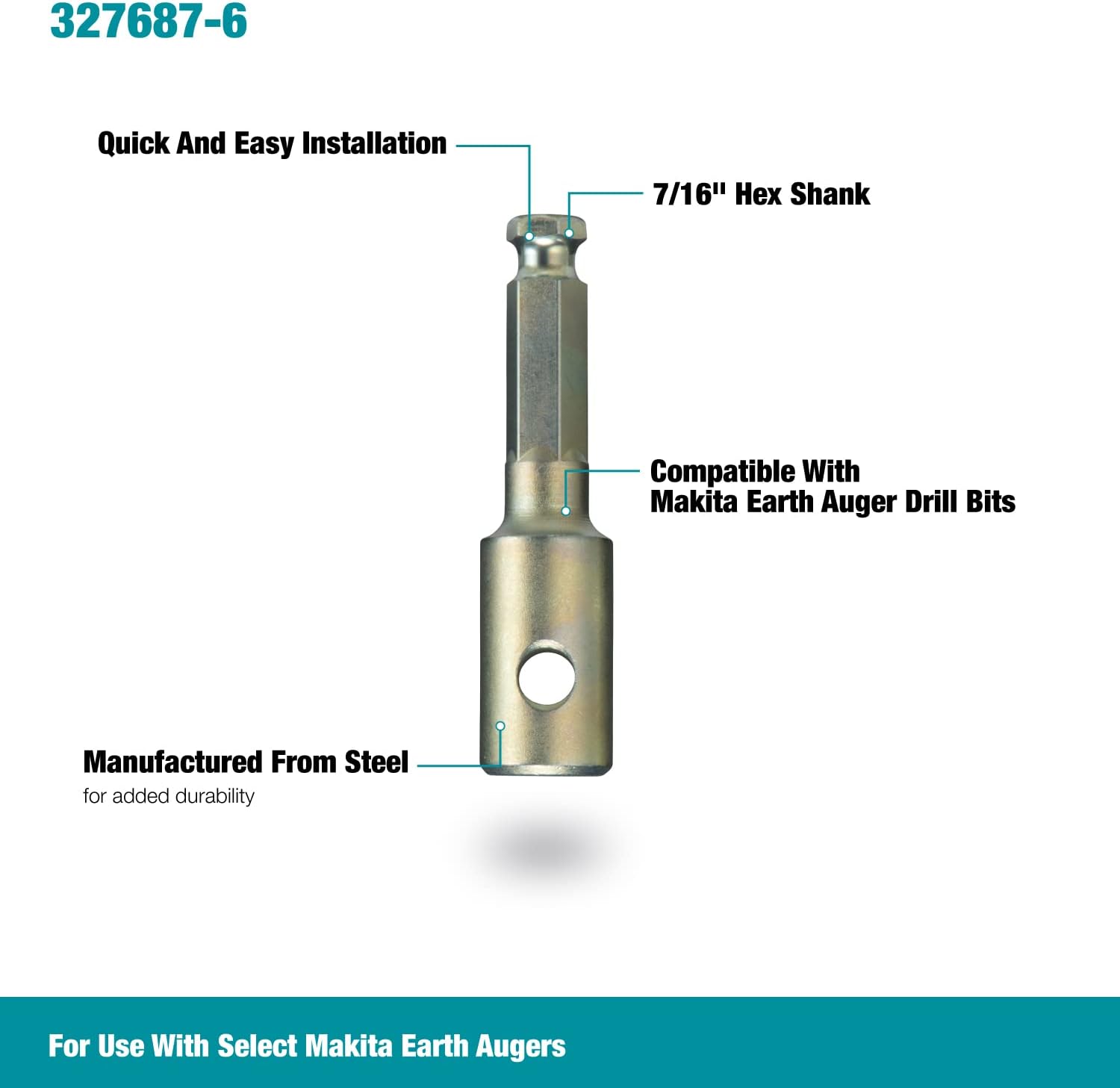 327687-6

Quick And Easy Installation

7/16" Hex Shank

Compatible With
Makita Earth Auger Drill Bits

Manufactured From Steel
for added durability

For Use With Select Makita Earth Augers